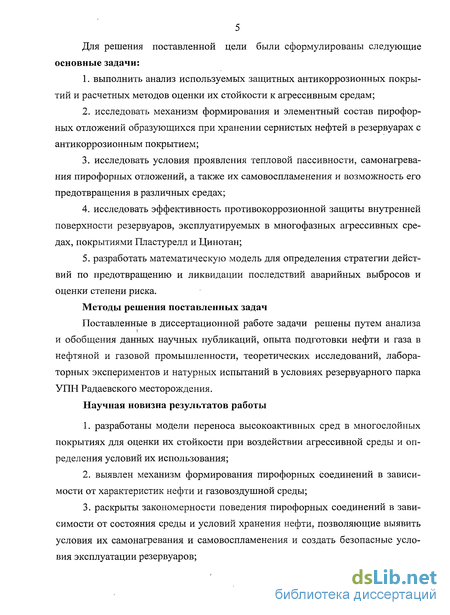 5

Для решения поставленной цели были сформулированы следующие **основные задачи:**

1. выполнить анализ используемых защитных антикоррозионных покрытий и расчетных методов оценки их стойкости к агрессивным средам;

2. исследовать механизм формирования и элементный состав пирофорных отложений образующихся при хранении сернистых нефтей в резервуарах с антикоррозионным покрытием;

3. исследовать условия проявления тепловой пассивности, самонагревания пирофорных отложений, а также их самовоспламенения и возможность его предотвращения в различных средах;

4. исследовать эффективность противокоррозионной защиты внутренней поверхности резервуаров, эксплуатируемых в многофазных агрессивных средах, покрытиями Пластурелл и Цинотан;

5. разработать математическую модель для определения стратегии действий по предотвращению и ликвидации последствий аварийных выбросов и оценки степени риска.

**Методы решения поставленных задач**

Поставленные в диссертационной работе задачи решены путем анализа и обобщения данных научных публикаций, опыта подготовки нефти и газа в нефтяной и газовой промышленности, теоретических исследований, лабораторных экспериментов и натурных испытаний в условиях резервуарного парка УПН Радаевского месторождения.

**Научная новизна результатов работы**

1. разработаны модели переноса высокоактивных сред в многослойных покрытиях для оценки их стойкости при воздействии агрессивной среды и определения условий их использования;

2. выявлен механизм формирования пирофорных соединений в зависимости от характеристик нефти и газовоздушной среды;

3. раскрыты закономерности поведения пирофорных соединений в зависимости от состояния среды и условий хранения нефти, позволяющие выявить условия их самонагревания и самовоспламенения и создать безопасные условия эксплуатации резервуаров;

dsLib.net
библиотека диссертаций